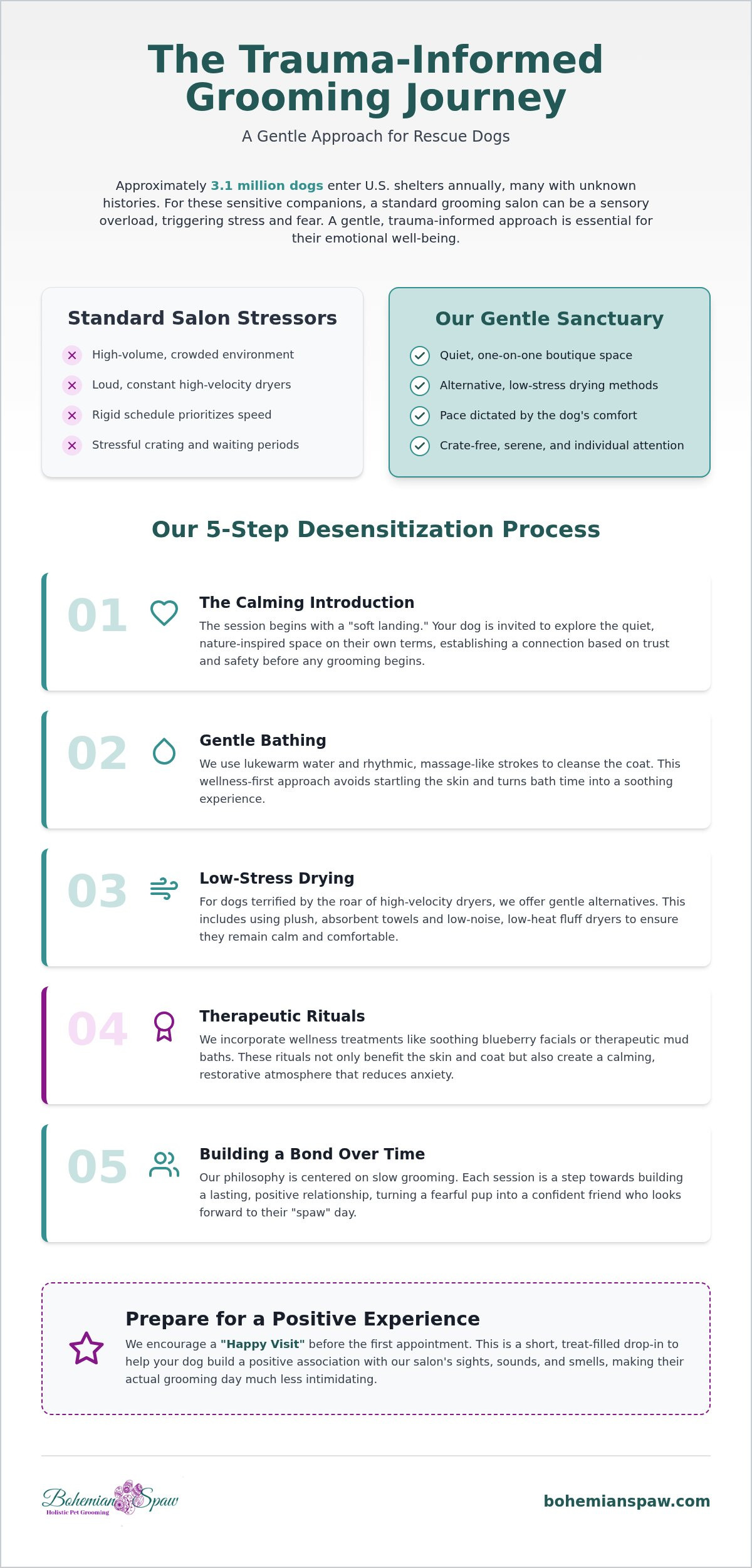 The Trauma-Informed Grooming Journey

A Gentle Approach for Rescue Dogs

Approximately 3.1 million dogs enter U.S. shelters annually, many with unknown histories. For these sensitive companions, a standard grooming salon can be a sensory overload, triggering stress and fear. A gentle, trauma-informed approach is essential for their emotional well-being.

Standard Salon Stressors

High-volume, crowded environment

Loud, constant high-velocity dryers

Rigid schedule prioritizes speed

Stressful crating and waiting periods

Our Gentle Sanctuary

Quiet, one-on-one boutique space

Alternative, low-stress drying methods

Pace dictated by the dog's comfort

Crate-free, serene, and individual attention

Our 5-Step Desensitization Process

01

The Calming Introduction

The session begins with a "soft landing." Your dog is invited to explore the quiet, nature-inspired space on their own terms, establishing a connection based on trust and safety before any grooming begins.

02

Gentle Bathing

We use lukewarm water and rhythmic, massage-like strokes to cleanse the coat. This wellness-first approach avoids startling the skin and turns bath time into a soothing experience.

03

Low-Stress Drying

For dogs terrified by the roar of high-velocity dryers, we offer gentle alternatives. This includes using plush, absorbent towels and low-noise, low-heat fluff dryers to ensure they remain calm and comfortable.

04

Therapeutic Rituals

We incorporate wellness treatments like soothing blueberry facials or therapeutic mud baths. These rituals not only benefit the skin and coat but also create a calming, restorative atmosphere that reduces anxiety.

05

Building a Bond Over Time

Our philosophy is centered on slow grooming. Each session is a step towards building a lasting, positive relationship, turning a fearful pup into a confident friend who looks forward to their "spaw" day.

Prepare for a Positive Experience

We encourage a "Happy Visit" before the first appointment. This is a short, treat-filled drop-in to help your dog build a positive association with our salon's sights, sounds, and smells, making their actual grooming day much less intimidating.

Bohemian Spaw
Holistic Pet Grooming

bohemianspaw.com